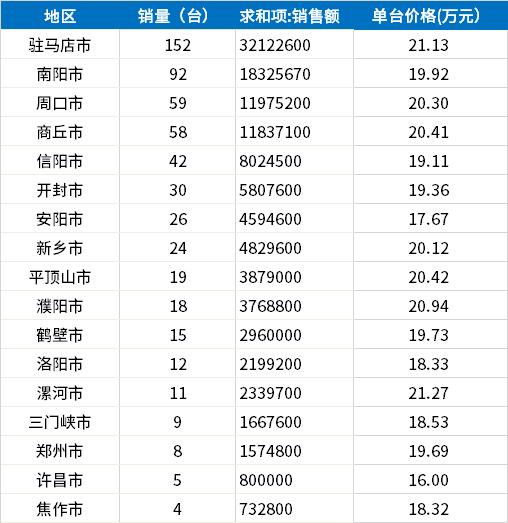 | 地区 | 销量（台） | 求和项:销售额 | 单台价格(万元) |
|---|---|---|---|
| 驻马店市 | 152 | 32122600 | 21.13 |
| 南阳市 | 92 | 18325670 | 19.92 |
| 周口市 | 59 | 11975200 | 20.30 |
| 商丘市 | 58 | 11837100 | 20.41 |
| 信阳市 | 42 | 8024500 | 19.11 |
| 开封市 | 30 | 5807600 | 19.36 |
| 安阳市 | 26 | 4594600 | 17.67 |
| 新乡市 | 24 | 4829600 | 20.12 |
| 平顶山市 | 19 | 3879000 | 20.42 |
| 濮阳市 | 18 | 3768800 | 20.94 |
| 鹤壁市 | 15 | 2960000 | 19.73 |
| 洛阳市 | 12 | 2199200 | 18.33 |
| 漯河市 | 11 | 2339700 | 21.27 |
| 三门峡市 | 9 | 1667600 | 18.53 |
| 郑州市 | 8 | 1574800 | 19.69 |
| 许昌市 | 5 | 800000 | 16.00 |
| 焦作市 | 4 | 732800 | 18.32 |